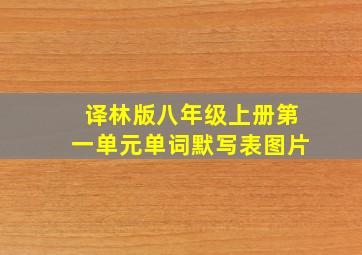 译林版八年级上册第一单元单词默写表图片